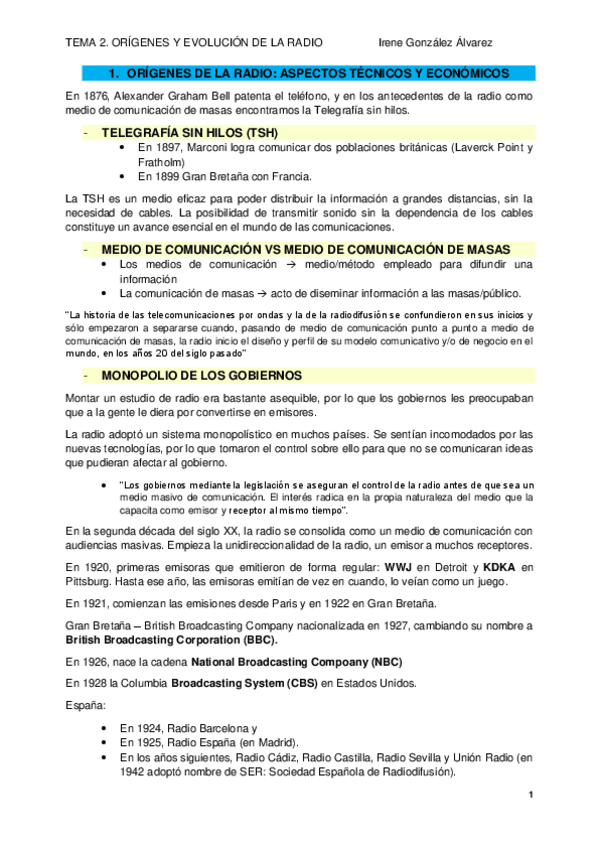 TEMA 2. ORÍGENES Y EVOLUCIÓN DE LA RADIO Irene González Álvarez

1. ORÍGENES DE LA RADIO: ASPECTOS TÉCNICOS Y ECONÓMICOS

En 1876, Alexander Graham Bell patenta el teléfono, y en los antecedentes de la radio como medio de comunicación de masas encontramos la Telegrafía sin hilos.

- TELEGRAFÍA SIN HILOS (TSH)
• En 1897, Marconi logra comunicar dos poblaciones británicas (Laverck Point y Fratholm)
• En 1899 Gran Bretaña con Francia.

La TSH es un medio eficaz para poder distribuir la información a grandes distancias, sin la necesidad de cables. La posibilidad de transmitir sonido sin la dependencia de los cables constituye un avance esencial en el mundo de las comunicaciones.

- MEDIO DE COMUNICACIÓN VS MEDIO DE COMUNICACIÓN DE MASAS
• Los medios de comunicación → medio/método empleado para difundir una información
• La comunicación de masas → acto de diseminar información a las masas/público.

"La historia de las telecomunicaciones por ondas y la de la radiodifusión se confundieron en sus inicios y sólo empezaron a separarse cuando, pasando de medio de comunicación punto a punto a medio de comunicación de masas, la radio inicio el diseño y perfil de su modelo comunicativo y/o de negocio en el mundo, en los años 20 del siglo pasado"

- MONOPOLIO DE LOS GOBIERNOS

Montar un estudio de radio era bastante asequible, por lo que los gobiernos les preocupaban que a la gente le diera por convertirse en emisores.

La radio adoptó un sistema monopolístico en muchos países. Se sentían incomodados por las nuevas tecnologías, por lo que tomaron el control sobre ello para que no se comunicaran ideas que pudieran afectar al gobierno.

• "Los gobiernos mediante la legislación se aseguran el control de la radio antes de que sea un medio masivo de comunicación. El interés radica en la propia naturaleza del medio que la capacita como emisor y receptor al mismo tiempo".

En la segunda década del siglo XX, la radio se consolida como un medio de comunicación con audiencias masivas. Empieza la unidireccionalidad de la radio, un emisor a muchos receptores.

En 1920, primeras emisoras que emitieron de forma regular: WWJ en Detroit y KDKA en Pittsburg. Hasta ese año, las emisoras emitían de vez en cuando, lo veían como un juego.

En 1921, comienzan las emisiones desde Paris y en 1922 en Gran Bretaña.

Gran Bretaña – British Broadcasting Company nacionalizada en 1927, cambiando su nombre a British Broadcasting Corporation (BBC).

En 1926, nace la cadena National Broadcasting Compoany (NBC)

En 1928 la Columbia Broadcasting System (CBS) en Estados Unidos.

España:

• En 1924, Radio Barcelona y
• En 1925, Radio España (en Madrid).
• En los años siguientes, Radio Cádiz, Radio Castilla, Radio Sevilla y Unión Radio (en 1942 adoptó nombre de SER: Sociedad Española de Radiodifusión).

1